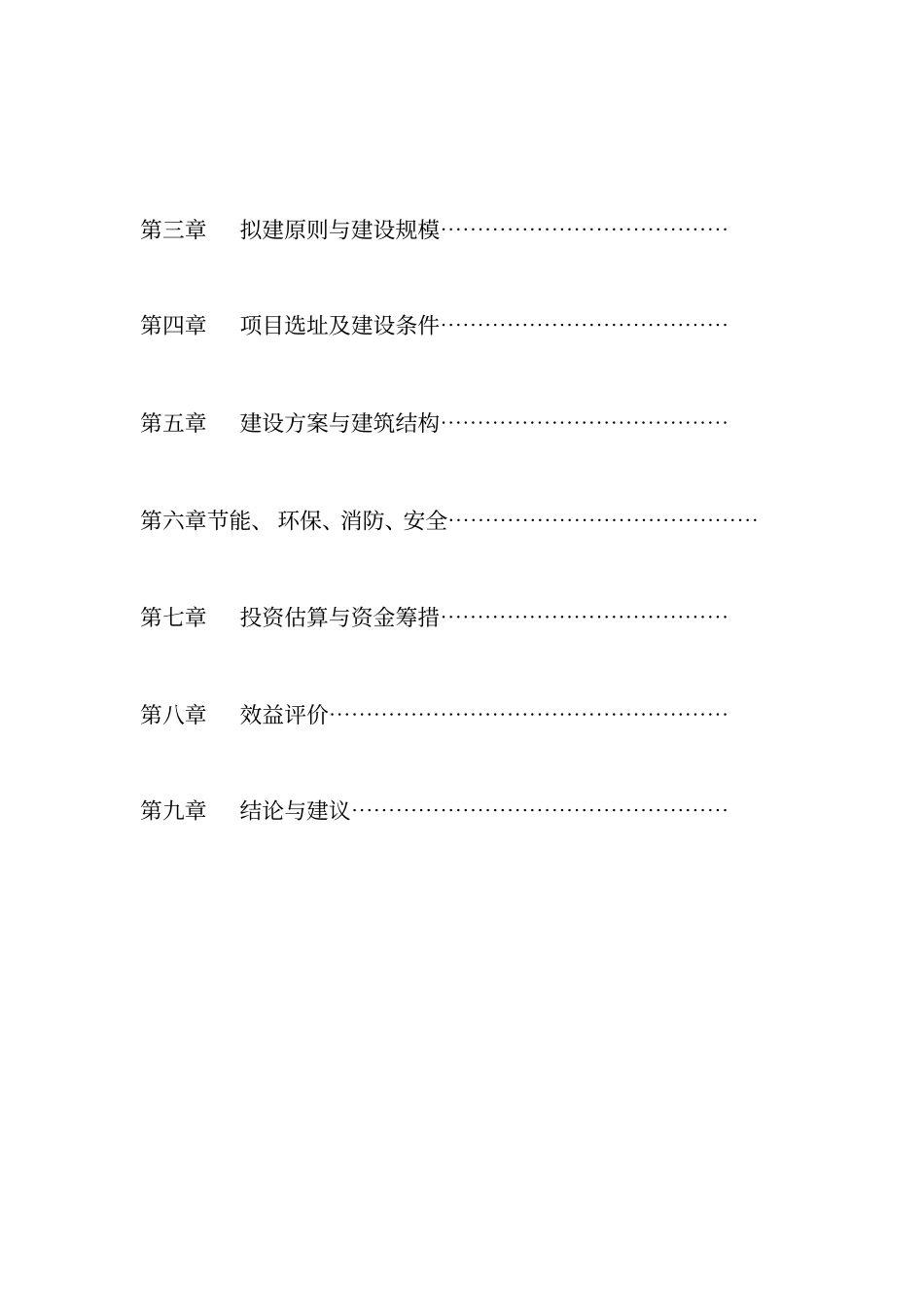 第三章 拟建原则与建设规模

第四章 项目选址及建设条件

第五章 建设方案与建筑结构

第六章节能、环保、消防、安全

第七章 投资估算与资金筹措

第八章 效益评价

第九章 结论与建议